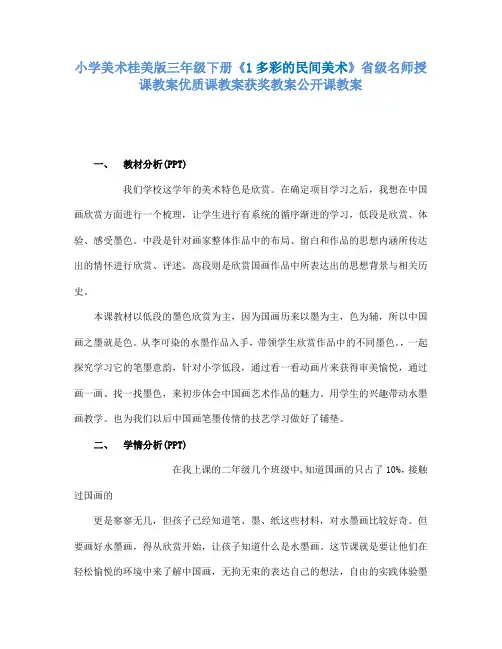 小学美术桂美版三年级下册《1 多彩的民间美术》省级名师授课教案优质课教案获奖教案公开课教案

一、 教材分析(PPT)

我们学校这学年的美术特色是欣赏。在确定项目学习之后，我想在中国画欣赏方面进行一个梳理，让学生进行有系统的循序渐进的学习，低段是欣赏、体验、感受墨色。中段是针对画家整体作品中的布局、留白和作品的思想内涵所传达出的情怀进行欣赏、评述。高段则是欣赏国画作品中所表达出的思想背景与相关历史。

本课教材以低段的墨色欣赏为主，因为国画历来以墨为主，色为辅，所以中国画之墨就是色。从李可染的水墨作品入手，带领学生欣赏作品中的不同墨色。，一起探究学习它的笔墨意韵，针对小学低段，通过看一看动画片来获得审美愉悦，通过画一画、找一找墨色，来初步体会中国画艺术作品的魅力。用学生的兴趣带动水墨画教学。也为我们以后中国画笔墨传情的技艺学习做好了铺垫。

二、 学情分析(PPT)

在我上课的二年级几个班级中,知道国画的只占了 10%，接触过国画的

更是寥寥无几，但孩子已经知道笔、墨、纸这些材料，对水墨画比较好奇。但要画好水墨画，得从欣赏开始，让孩子知道什么是水墨画。这节课就是要让他们在轻松愉悦的环境中来了解中国画，无拘无束的表达自己的想法，自由的实践体验墨